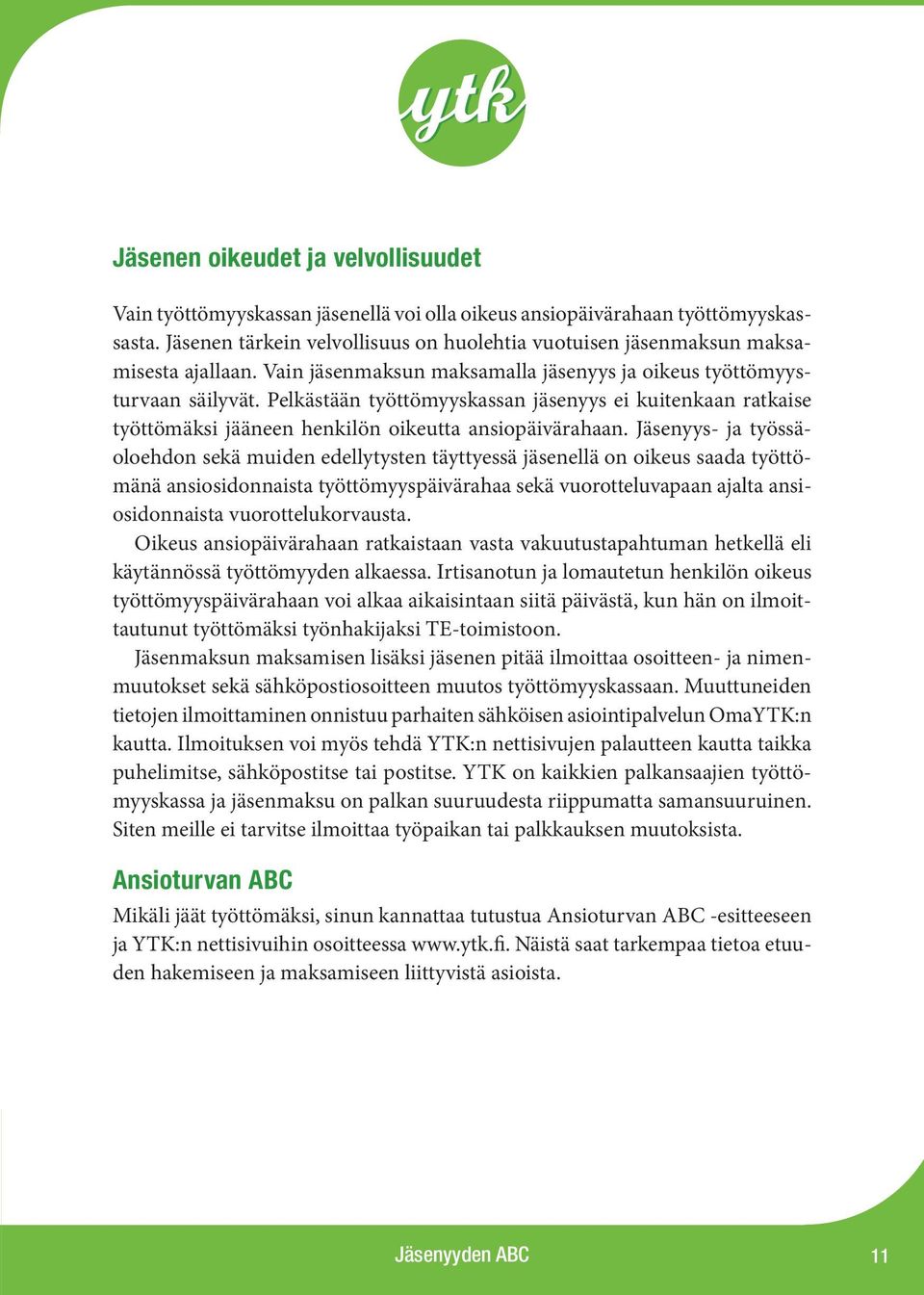 ytk

Jäsenen oikeudet ja velvollisuudet

Vain työttömyyskassan jäsenellä voi olla oikeus ansiopäivärahaan työttömyyskassasta. Jäsenen tärkein velvollisuus on huolehtia vuotuisen jäsenmaksun maksamisesta ajallaan. Vain jäsenmaksun maksamalla jäsenyys ja oikeus työttömyysturvaan säilyvät. Pelkästään työttömyyskassan jäsenyys ei kuitenkaan ratkaise työttömäksi jääneen henkilön oikeutta ansiopäivärahaan. Jäsenyys- ja työssäoloehdon sekä muiden edellytysten täyttyessä jäsenellä on oikeus saada työttömänä ansiosidonnaista työttömyyspäivärahaa sekä vuorotteluvapaan ajalta ansiosidonnaista vuorottelukorvausta.

Oikeus ansiopäivärahaan ratkaistaan vasta vakuutustapahtuman hetkellä eli käytännössä työttömyyden alkaessa. Irtisanotun ja lomautetun henkilön oikeus työttömyyspäivärahaan voi alkaa aikaisintaan siitä päivästä, kun hän on ilmoittautunut työttömäksi työnhakijaksi TE-toimistoon.

Jäsenmaksun maksamisen lisäksi jäsenen pitää ilmoittaa osoitteen- ja nimenmuutokset sekä sähköpostiosoitteen muutos työttömyyskassaan. Muuttuneiden tietojen ilmoittaminen onnistuu parhaiten sähköisen asiointipalvelun OmaYTK:n kautta. Ilmoituksen voi myös tehdä YTK:n nettisivujen palautteen kautta taikka puhelimitse, sähköpostitse tai postitse. YTK on kaikkien palkansaajien työttömyyskassa ja jäsenmaksu on palkan suuruudesta riippumatta samansuuruinen. Siten meille ei tarvitse ilmoittaa työpaikan tai palkkauksen muutoksista.

Ansioturvan ABC

Mikäli jäät työttömäksi, sinun kannattaa tutustua Ansioturvan ABC -esitteeseen ja YTK:n nettisivuihin osoitteessa www.ytk.fi. Näistä saat tarkempaa tietoa etuuden hakemiseen ja maksamiseen liittyvistä asioista.

Jäsenyyden ABC 11